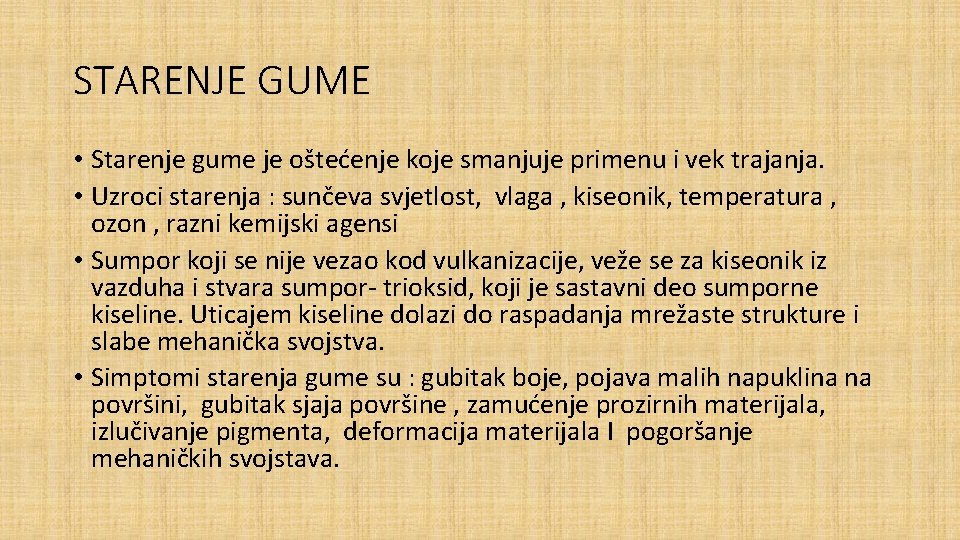 STARENJE GUME

• Starenje gume je oštećenje koje smanjuje primenu i vek trajanja.
• Uzroci starenja : sunčeva svjetlost, vlaga , kiseonik, temperatura , ozon , razni kemijski agensi
• Sumpor koji se nije vezao kod vulkanizacije, veže se za kiseonik iz vazduha i stvara sumpor- trioksid, koji je sastavni deo sumporne kiseline. Uticajem kiseline dolazi do raspadanja mrežaste strukture i slabe mehanička svojstva.
• Simptomi starenja gume su : gubitak boje, pojava malih napuklina na površini, gubitak sjaja površine , zamućenje prozirnih materijala, izlučivanje pigmenta, deformacija materijala I pogoršanje mehaničkih svojstava.